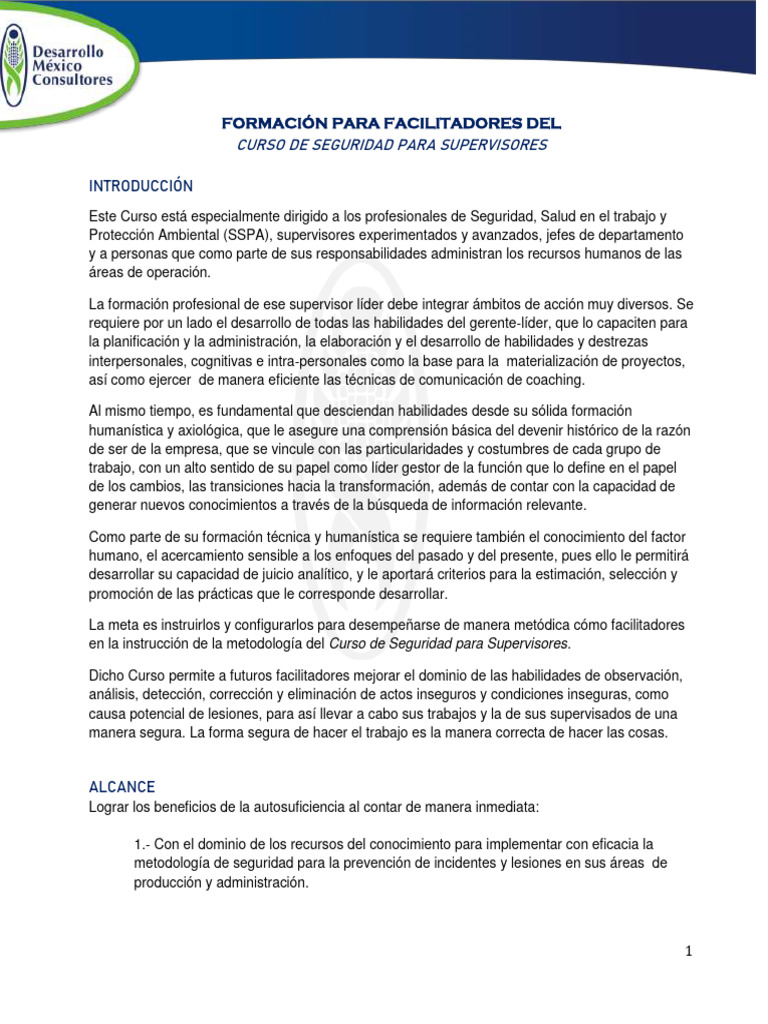 Desarrollo México Consultores

FORMACIÓN PARA FACILITADORES DEL
CURSO DE SEGURIDAD PARA SUPERVISORES

INTRODUCCIÓN

Este Curso está especialmente dirigido a los profesionales de Seguridad, Salud en el trabajo y Protección Ambiental (SSPA), supervisores experimentados y avanzados, jefes de departamento y a personas que como parte de sus responsabilidades administran los recursos humanos de las áreas de operación.

La formación profesional de ese supervisor líder debe integrar ámbitos de acción muy diversos. Se requiere por un lado el desarrollo de todas las habilidades del gerente-líder, que lo capaciten para la planificación y la administración, la elaboración y el desarrollo de habilidades y destrezas interpersonales, cognitivas e intra-personales como la base para la materialización de proyectos, así como ejercer de manera eficiente las técnicas de comunicación de coaching.

Al mismo tiempo, es fundamental que desciendan habilidades desde su sólida formación humanística y axiológica, que le asegure una comprensión básica del devenir histórico de la razón de ser de la empresa, que se vincule con las particularidades y costumbres de cada grupo de trabajo, con un alto sentido de su papel como líder gestor de la función que lo define en el papel de los cambios, las transiciones hacia la transformación, además de contar con la capacidad de generar nuevos conocimientos a través de la búsqueda de información relevante.

Como parte de su formación técnica y humanística se requiere también el conocimiento del factor humano, el acercamiento sensible a los enfoques del pasado y del presente, pues ello le permitirá desarrollar su capacidad de juicio analítico, y le aportará criterios para la estimación, selección y promoción de las prácticas que le corresponde desarrollar.

La meta es instruirlos y configurarlos para desempeñarse de manera metódica cómo facilitadores en la instrucción de la metodología del Curso de Seguridad para Supervisores.

Dicho Curso permite a futuros facilitadores mejorar el dominio de las habilidades de observación, análisis, detección, corrección y eliminación de actos inseguros y condiciones inseguras, como causa potencial de lesiones, para así llevar a cabo sus trabajos y la de sus supervisados de una manera segura. La forma segura de hacer el trabajo es la manera correcta de hacer las cosas.

ALCANCE
Lograr los beneficios de la autosuficiencia al contar de manera inmediata:

1.- Con el dominio de los recursos del conocimiento para implementar con eficacia la metodología de seguridad para la prevención de incidentes y lesiones en sus áreas de producción y administración.

1